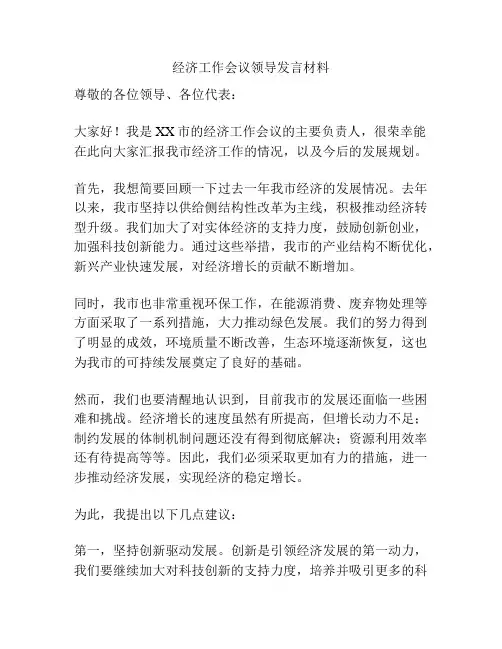 经济工作会议领导发言材料

尊敬的各位领导、各位代表：

大家好！我是XX市的经济工作会议的主要负责人，很荣幸能在此向大家汇报我市经济工作的情况，以及今后的发展规划。

首先，我想简要回顾一下过去一年我市经济的发展情况。去年以来，我市坚持以供给侧结构性改革为主线，积极推动经济转型升级。我们加大了对实体经济的支持力度，鼓励创新创业，加强科技创新能力。通过这些举措，我市的产业结构不断优化，新兴产业快速发展，对经济增长的贡献不断增加。

同时，我市也非常重视环保工作，在能源消费、废弃物处理等方面采取了一系列措施，大力推动绿色发展。我们的努力得到了明显的成效，环境质量不断改善，生态环境逐渐恢复，这也为我市的可持续发展奠定了良好的基础。

然而，我们也要清醒地认识到，目前我市的发展还面临一些困难和挑战。经济增长的速度虽然有所提高，但增长动力不足；制约发展的体制机制问题还没有得到彻底解决；资源利用效率还有待提高等等。因此，我们必须采取更加有力的措施，进一步推动经济发展，实现经济的稳定增长。

为此，我提出以下几点建议：

第一，坚持创新驱动发展。创新是引领经济发展的第一动力，我们要继续加大对科技创新的支持力度，培养并吸引更多的科